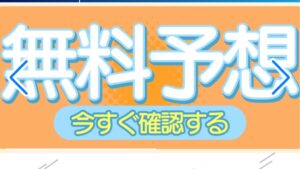 無料予想

今すぐ確認する